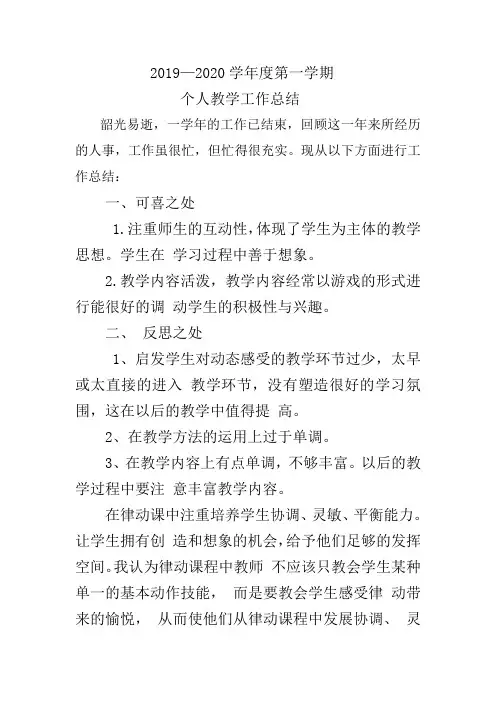 2019—2020 学年度第一学期

个人教学工作总结

韶光易逝，一学年的工作已结束，回顾这一年来所经历的人事，工作虽很忙，但忙得很充实。现从以下方面进行工作总结：

一、可喜之处

1.注重师生的互动性，体现了学生为主体的教学思想。学生在 学习过程中善于想象。

2.教学内容活泼，教学内容经常以游戏的形式进行能很好的调 动学生的积极性与兴趣。

二、 反思之处

1、启发学生对动态感受的教学环节过少，太早或太直接的进入 教学环节，没有塑造很好的学习氛围，这在以后的教学中值得提 高。

2、在教学方法的运用上过于单调。

3、在教学内容上有点单调，不够丰富。以后的教学过程中要注 意丰富教学内容。

在律动课中注重培养学生协调、灵敏、平衡能力。让学生拥有创 造和想象的机会，给予他们足够的发挥空间。我认为律动课程中教师 不应该只教会学生某种单一的基本动作技能， 而是要教会学生感受律 动带来的愉悦， 从而使他们从律动课程中发展协调、 灵